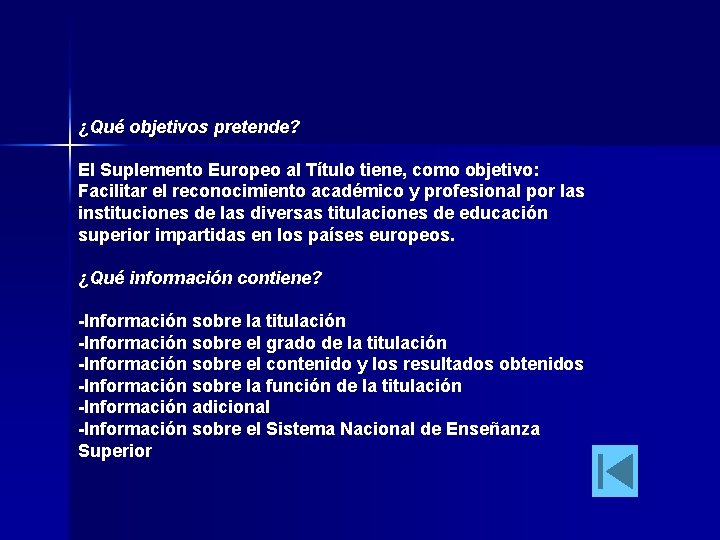 ¿Qué objetivos pretende?

El Suplemento Europeo al Título tiene, como objetivo: Facilitar el reconocimiento académico y profesional por las instituciones de las diversas titulaciones de educación superior impartidas en los países europeos.

¿Qué información contiene?

-Información sobre la titulación
-Información sobre el grado de la titulación
-Información sobre el contenido y los resultados obtenidos
-Información sobre la función de la titulación
-Información adicional
-Información sobre el Sistema Nacional de Enseñanza Superior